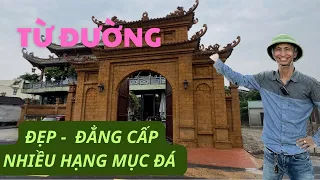 TỪ ĐƯỜNG

ĐẸP - ĐẲNG CẤP
NHIỀU HẠNG MỤC ĐÁ